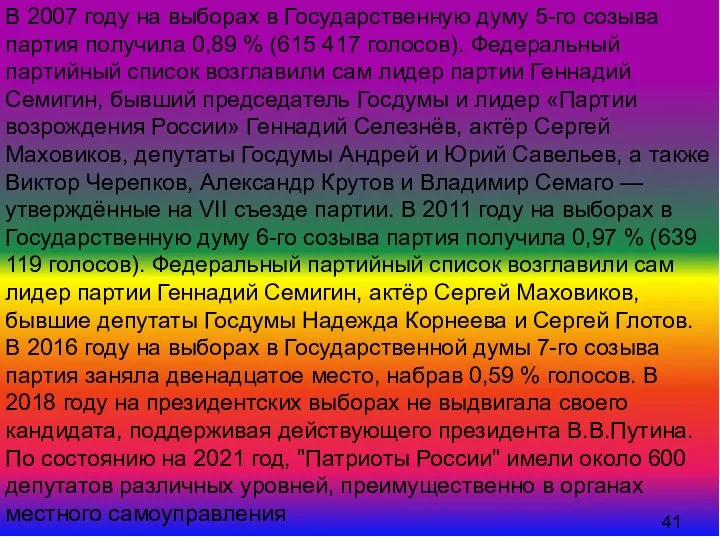 В 2007 году на выборах в Государственную думу 5-го созыва партия получила 0,89 % (615 417 голосов). Федеральный партийный список возглавили сам лидер партии Геннадий Семигин, бывший председатель Госдумы и лидер «Партии возрождения России» Геннадий Селезнёв, актёр Сергей Маховиков, депутаты Госдумы Андрей и Юрий Савельев, а также Виктор Черепков, Александр Крутов и Владимир Семаго — утверждённые на VII съезде партии. В 2011 году на выборах в Государственную думу 6-го созыва партия получила 0,97 % (639 119 голосов). Федеральный партийный список возглавили сам лидер партии Геннадий Семигин, актёр Сергей Маховиков, бывшие депутаты Госдумы Надежда Корнеева и Сергей Глотов. В 2016 году на выборах в Государственной думы 7-го созыва партия заняла двенадцатое место, набрав 0,59 % голосов. В 2018 году на президентских выборах не выдвигала своего кандидата, поддерживая действующего президента В.В.Путина. По состоянию на 2021 год, "Патриоты России" имели около 600 депутатов различных уровней, преимущественно в органах местного самоуправления

41